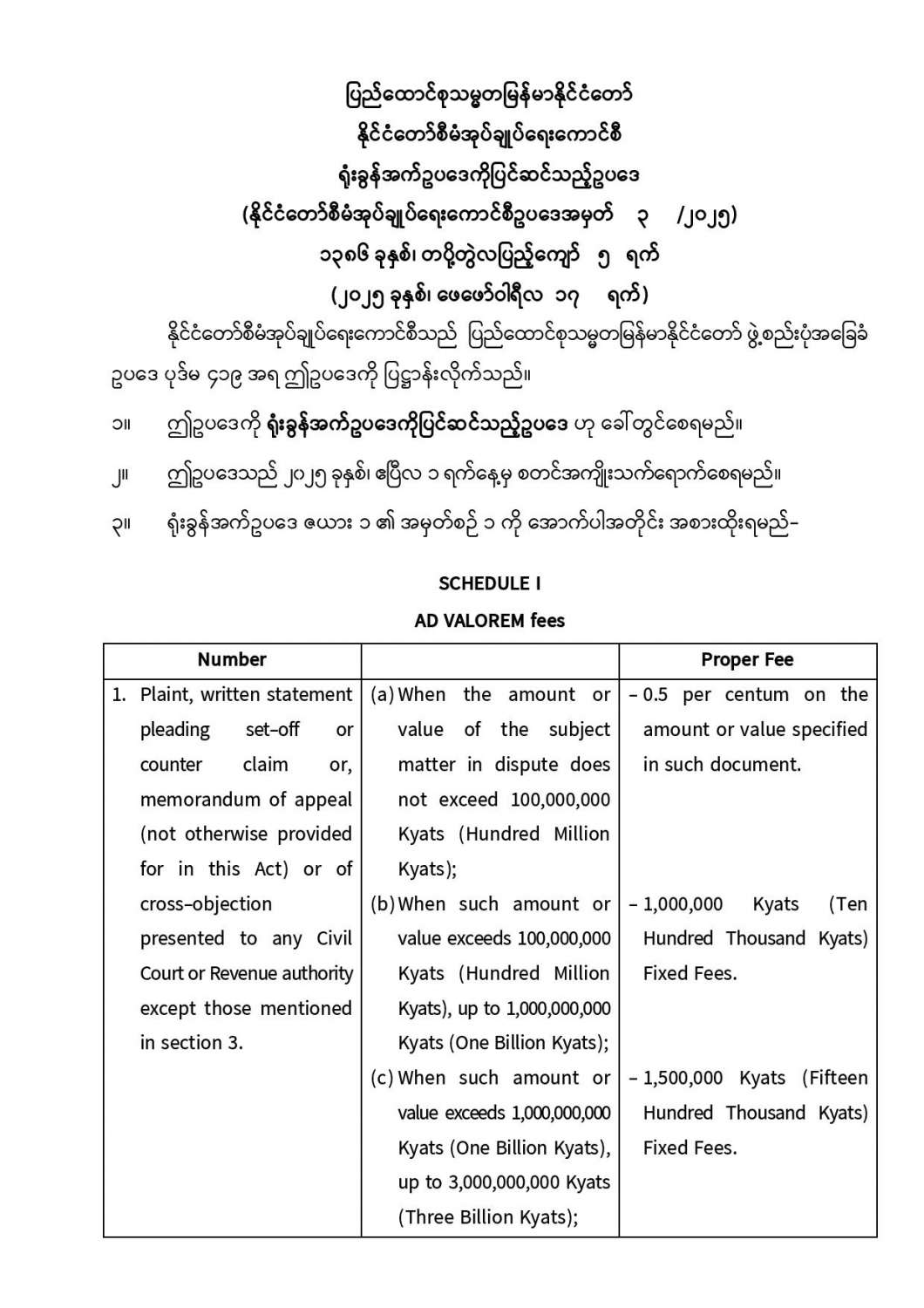 ပြည်ထောင်စုသမ္မတမြန်မာနိုင်ငံတော်
နိုင်ငံတော်စီမံအုပ်ချုပ်ရေးကောင်စီ
ရုံးခွန်အက်ဥပဒေကိုပြင်ဆင်သည့်ဥပဒေ
(နိုင်ငံတော်စီမံအုပ်ချုပ်ရေးကောင်စီဥပဒေအမှတ် ၃ /၂၀၂၅)
၁၃၈၆ ခုနှစ်၊ တပို့တွဲလပြည့်ကျော် ၅ ရက်
(၂၀၂၅ ခုနှစ်၊ ဖေဖော်ဝါရီလ ၁၇ ရက်)

နိုင်ငံတော်စီမံအုပ်ချုပ်ရေးကောင်စီသည် ပြည်ထောင်စုသမ္မတမြန်မာနိုင်ငံတော် ဖွဲ့စည်းပုံအခြေခံဥပဒေ ပုဒ်မ ၄၁၉ အရ ဤဥပဒေကို ပြဋ္ဌာန်းလိုက်သည်။

၁။ ဤဥပဒေကို ရုံးခွန်အက်ဥပဒေကိုပြင်ဆင်သည့်ဥပဒေ ဟု ခေါ်တွင်စေရမည်။

၂။ ဤဥပဒေသည် ၂၀၂၅ ခုနှစ်၊ ဧပြီလ ၁ ရက်နေ့မှ စတင်အကျိုးသက်ရောက်စေရမည်။

၃။ ရုံးခွန်အက်ဥပဒေ ဇယား ၁ ၏ အမှတ်စဉ် ၁ ကို အောက်ပါအတိုင်း အစားထိုးရမည်-

SCHEDULE I
AD VALOREM fees

| Number | | Proper Fee |
|---|---|---|
| 1. Plaint, written statement pleading set-off or counter claim or, memorandum of appeal (not otherwise provided for in this Act) or of cross-objection presented to any Civil Court or Revenue authority except those mentioned in section 3. | (a) When the amount or value of the subject matter in dispute does not exceed 100,000,000 Kyats (Hundred Million Kyats); | - 0.5 per centum on the amount or value specified in such document. |
| | (b) When such amount or value exceeds 100,000,000 Kyats (Hundred Million Kyats), up to 1,000,000,000 Kyats (One Billion Kyats); | - 1,000,000 Kyats (Ten Hundred Thousand Kyats) Fixed Fees. |
| | (c) When such amount or value exceeds 1,000,000,000 Kyats (One Billion Kyats), up to 3,000,000,000 Kyats (Three Billion Kyats); | - 1,500,000 Kyats (Fifteen Hundred Thousand Kyats) Fixed Fees. |